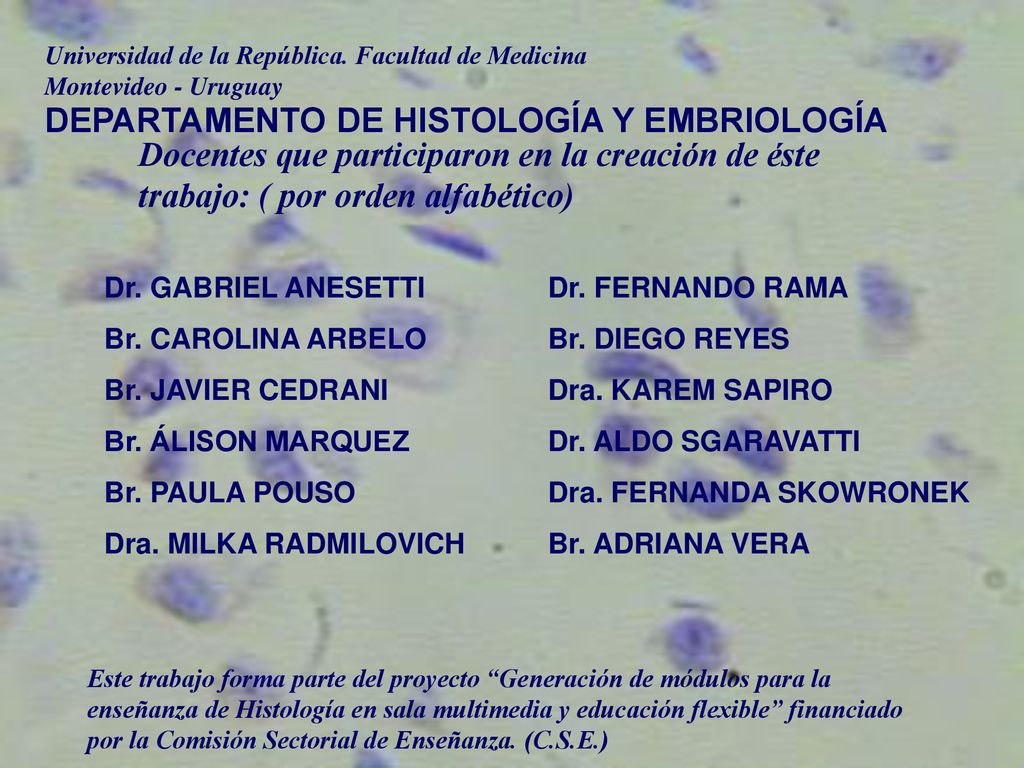 Universidad de la República. Facultad de Medicina
Montevideo - Uruguay
DEPARTAMENTO DE HISTOLOGÍA Y EMBRIOLOGÍA

Docentes que participaron en la creación de éste trabajo: ( por orden alfabético)

Dr. GABRIEL ANESETTI
Br. CAROLINA ARBELO
Br. JAVIER CEDRANI
Br. ÁLISON MARQUEZ
Br. PAULA POUSO
Dra. MILKA RADMILOVICH

Dr. FERNANDO RAMA
Br. DIEGO REYES
Dra. KAREM SAPIRO
Dr. ALDO SGARAVATTI
Dra. FERNANDA SKOWRONEK
Br. ADRIANA VERA

Este trabajo forma parte del proyecto “Generación de módulos para la enseñanza de Histología en sala multimedia y educación flexible” financiado por la Comisión Sectorial de Enseñanza. (C.S.E.)